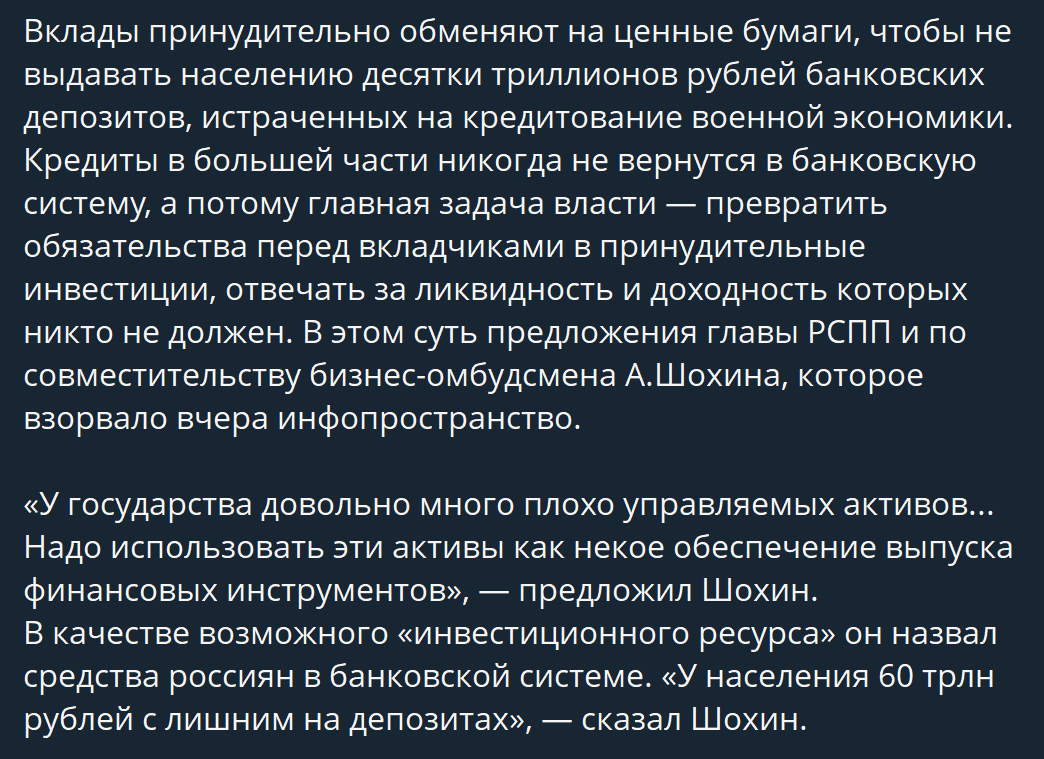 Вклады принудительно обменяют на ценные бумаги, чтобы не выдавать населению десятки триллионов рублей банковских депозитов, истраченных на кредитование военной экономики. Кредиты в большей части никогда не вернутся в банковскую систему, а потому главная задача власти — превратить обязательства перед вкладчиками в принудительные инвестиции, отвечать за ликвидность и доходность которых никто не должен. В этом суть предложения главы РСПП и по совместительству бизнес-омбудсмена А.Шохина, которое взорвало вчера инфопространство.

«У государства довольно много плохо управляемых активов... Надо использовать эти активы как некое обеспечение выпуска финансовых инструментов», — предложил Шохин.
В качестве возможного «инвестиционного ресурса» он назвал средства россиян в банковской системе. «У населения 60 трлн рублей с лишним на депозитах», — сказал Шохин.